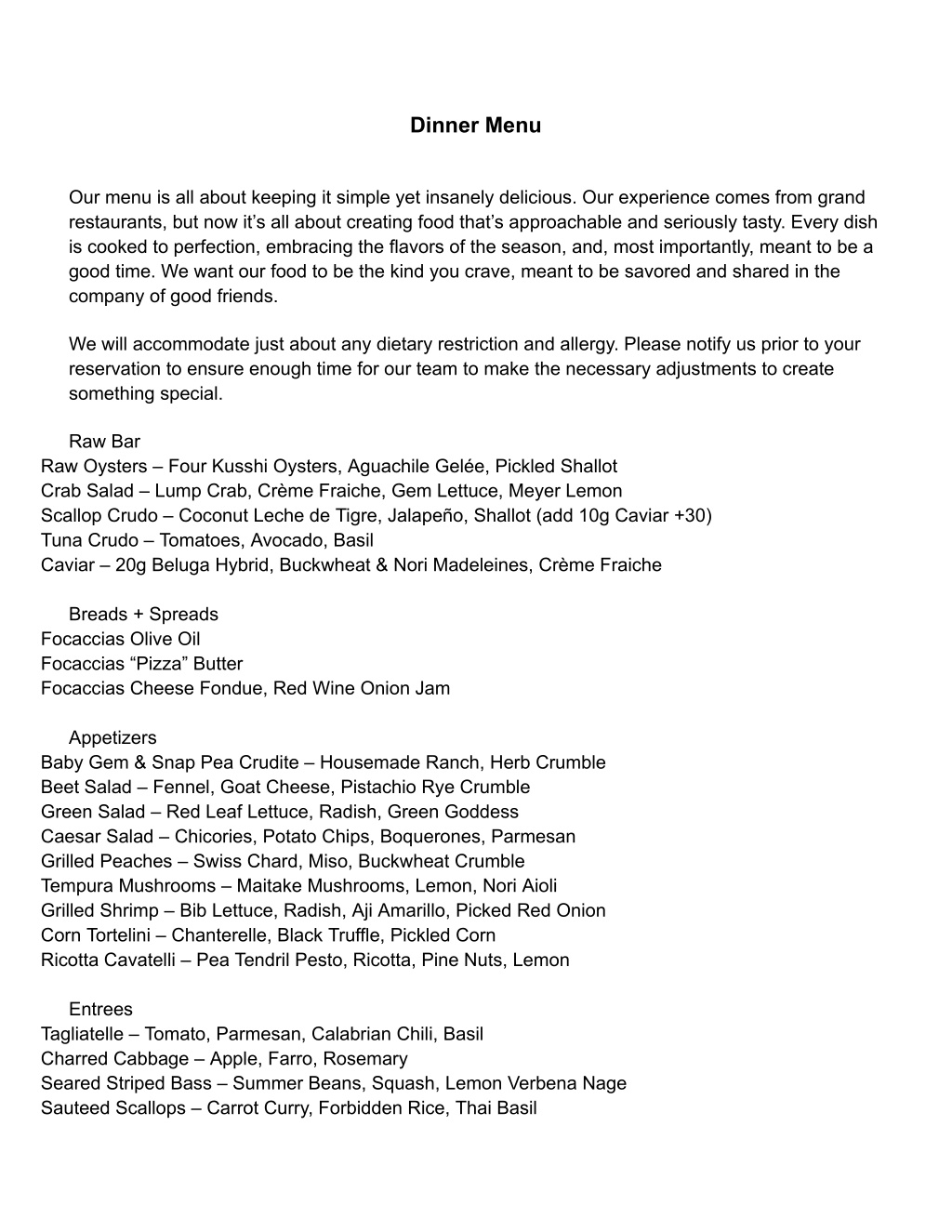 Dinner Menu

Our menu is all about keeping it simple yet insanely delicious. Our experience comes from grand restaurants, but now it’s all about creating food that’s approachable and seriously tasty. Every dish is cooked to perfection, embracing the flavors of the season, and, most importantly, meant to be a good time. We want our food to be the kind you crave, meant to be savored and shared in the company of good friends.

We will accommodate just about any dietary restriction and allergy. Please notify us prior to your reservation to ensure enough time for our team to make the necessary adjustments to create something special.

Raw Bar
Raw Oysters – Four Kusshi Oysters, Aguachile Gelée, Pickled Shallot
Crab Salad – Lump Crab, Crème Fraiche, Gem Lettuce, Meyer Lemon
Scallop Crudo – Coconut Leche de Tigre, Jalapeño, Shallot (add 10g Caviar +30)
Tuna Crudo – Tomatoes, Avocado, Basil
Caviar – 20g Beluga Hybrid, Buckwheat & Nori Madeleines, Crème Fraiche

Breads + Spreads
Focaccias Olive Oil
Focaccias “Pizza” Butter
Focaccias Cheese Fondue, Red Wine Onion Jam

Appetizers
Baby Gem & Snap Pea Crudite – Housemade Ranch, Herb Crumble
Beet Salad – Fennel, Goat Cheese, Pistachio Rye Crumble
Green Salad – Red Leaf Lettuce, Radish, Green Goddess
Caesar Salad – Chicories, Potato Chips, Boquerones, Parmesan
Grilled Peaches – Swiss Chard, Miso, Buckwheat Crumble
Tempura Mushrooms – Maitake Mushrooms, Lemon, Nori Aioli
Grilled Shrimp – Bib Lettuce, Radish, Aji Amarillo, Picked Red Onion
Corn Tortelini – Chanterelle, Black Truffle, Pickled Corn
Ricotta Cavatelli – Pea Tendril Pesto, Ricotta, Pine Nuts, Lemon

Entrees
Tagliatelle – Tomato, Parmesan, Calabrian Chili, Basil
Charred Cabbage – Apple, Farro, Rosemary
Seared Striped Bass – Summer Beans, Squash, Lemon Verbena Nage
Sauteed Scallops – Carrot Curry, Forbidden Rice, Thai Basil